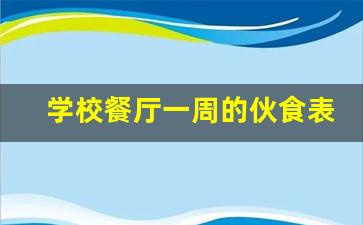 学校餐厅一周的伙食表